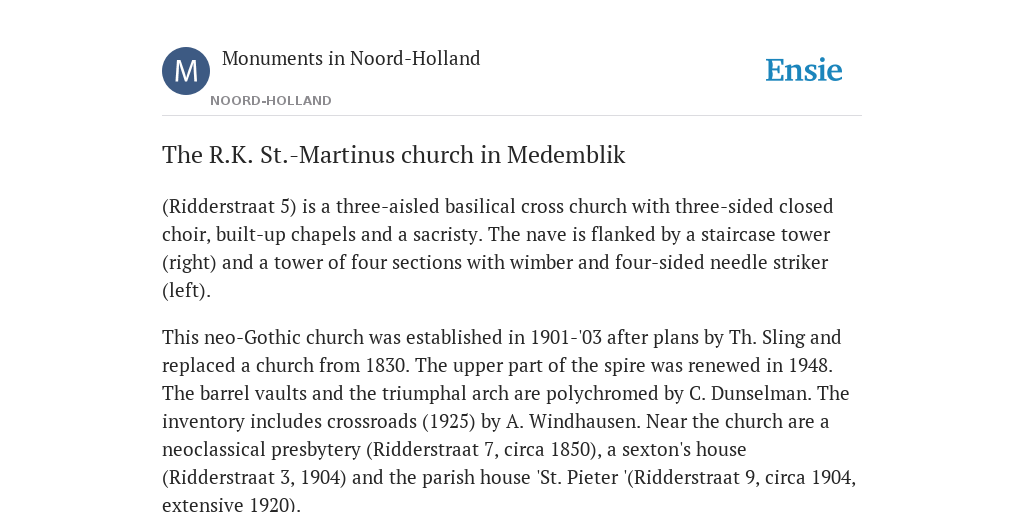 M

Monuments in Noord-Holland

NOORD-HOLLAND

Ensie

The R.K. St.-Martinus church in Medemblik

(Ridderstraat 5) is a three-aisled basilical cross church with three-sided closed choir, built-up chapels and a sacristy. The nave is flanked by a staircase tower (right) and a tower of four sections with wimber and four-sided needle striker (left).

This neo-Gothic church was established in 1901-'03 after plans by Th. Sling and replaced a church from 1830. The upper part of the spire was renewed in 1948. The barrel vaults and the triumphal arch are polychromed by C. Dunselman. The inventory includes crossroads (1925) by A. Windhausen. Near the church are a neoclassical presbytery (Ridderstraat 7, circa 1850), a sexton's house (Ridderstraat 3, 1904) and the parish house 'St. Pieter '(Ridderstraat 9, circa 1904, extensive 1920).